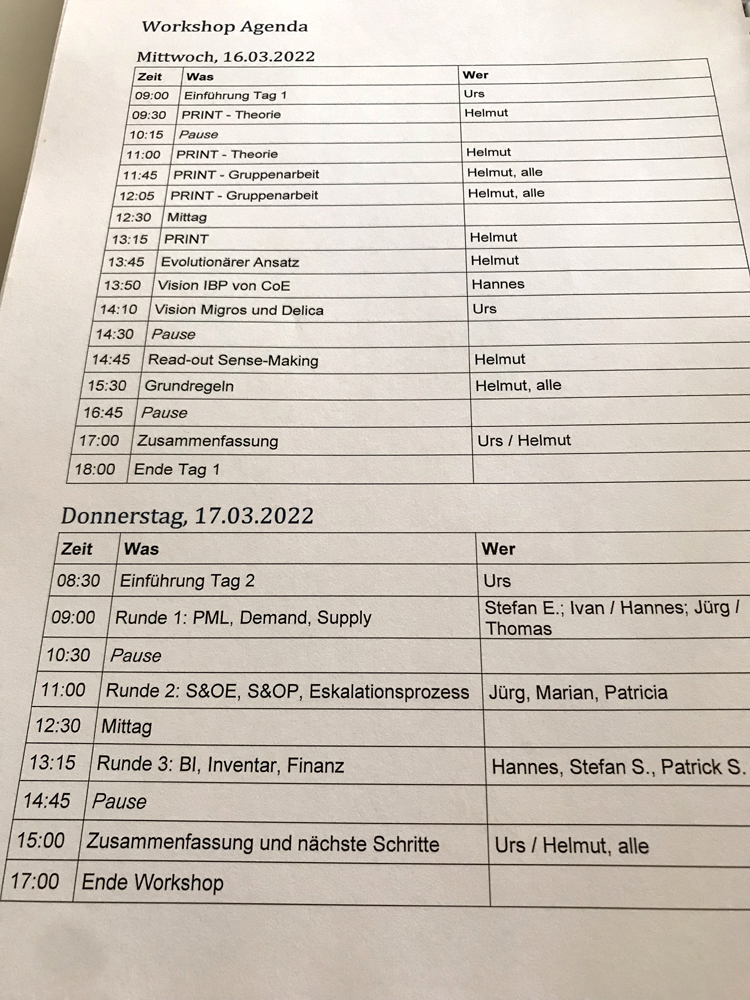 Workshop Agenda

Mittwoch, 16.03.2022

| Zeit | Was | Wer |
|---|---|---|
| 09:00 | Einführung Tag 1 | Urs |
| 09:30 | PRINT - Theorie | Helmut |
| 10:15 | Pause | |
| 11:00 | PRINT - Theorie | Helmut |
| 11:45 | PRINT - Gruppenarbeit | Helmut, alle |
| 12:05 | PRINT - Gruppenarbeit | Helmut, alle |
| 12:30 | Mittag | |
| 13:15 | PRINT | Helmut |
| 13:45 | Evolutionärer Ansatz | Helmut |
| 13:50 | Vision IBP von CoE | Hannes |
| 14:10 | Vision Migros und Delica | Urs |
| 14:30 | Pause | |
| 14:45 | Read-out Sense-Making | Helmut |
| 15:30 | Grundregeln | Helmut, alle |
| 16:45 | Pause | |
| 17:00 | Zusammenfassung | Urs / Helmut |
| 18:00 | Ende Tag 1 | |

Donnerstag, 17.03.2022

| Zeit | Was | Wer |
|---|---|---|
| 08:30 | Einführung Tag 2 | Urs |
| 09:00 | Runde 1: PML, Demand, Supply | Stefan E.; Ivan / Hannes; Jürg / Thomas |
| 10:30 | Pause | |
| 11:00 | Runde 2: S&OE, S&OP, Eskalationsprozess | Jürg, Marian, Patricia |
| 12:30 | Mittag | |
| 13:15 | Runde 3: BI, Inventar, Finanz | Hannes, Stefan S., Patrick S. |
| 14:45 | Pause | |
| 15:00 | Zusammenfassung und nächste Schritte | Urs / Helmut, alle |
| 17:00 | Ende Workshop | |